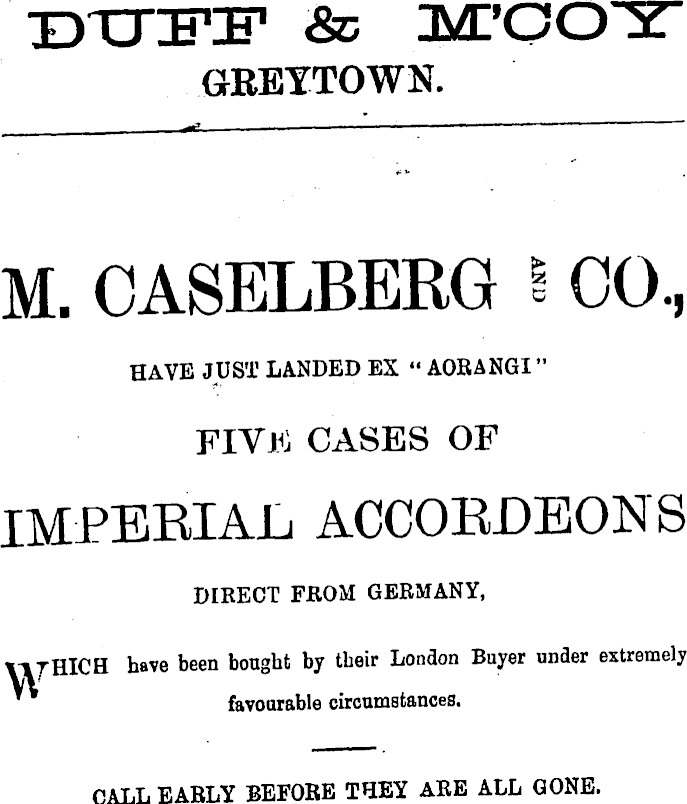 DUFF & M'COY
GREYTOWN.

M. CASELBERG AND CO.,

HAVE JUST LANDED EX "AORANGI"

FIVE CASES OF

IMPERIAL ACCORDEONS

DIRECT FROM GERMANY,

WHICH have been bought by their London Buyer under extremely favourable circumstances.

CALL EARLY BEFORE THEY ARE ALL GONE.